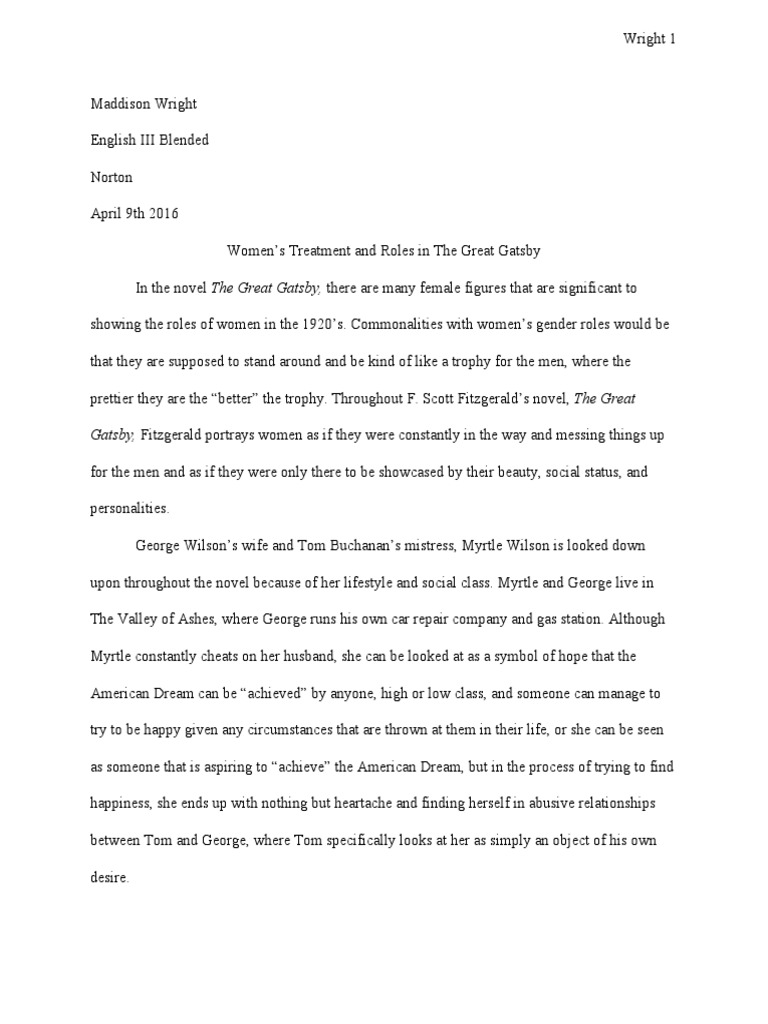 Wright 1

Maddison Wright

English III Blended

Norton

April 9th 2016

Women's Treatment and Roles in The Great Gatsby

In the novel The Great Gatsby, there are many female figures that are significant to showing the roles of women in the 1920's. Commonalities with women's gender roles would be that they are supposed to stand around and be kind of like a trophy for the men, where the prettier they are the "better" the trophy. Throughout F. Scott Fitzgerald's novel, The Great Gatsby, Fitzgerald portrays women as if they were constantly in the way and messing things up for the men and as if they were only there to be showcased by their beauty, social status, and personalities.

George Wilson's wife and Tom Buchanan's mistress, Myrtle Wilson is looked down upon throughout the novel because of her lifestyle and social class. Myrtle and George live in The Valley of Ashes, where George runs his own car repair company and gas station. Although Myrtle constantly cheats on her husband, she can be looked at as a symbol of hope that the American Dream can be "achieved" by anyone, high or low class, and someone can manage to try to be happy given any circumstances that are thrown at them in their life, or she can be seen as someone that is aspiring to "achieve" the American Dream, but in the process of trying to find happiness, she ends up with nothing but heartache and finding herself in abusive relationships between Tom and George, where Tom specifically looks at her as simply an object of his own desire.